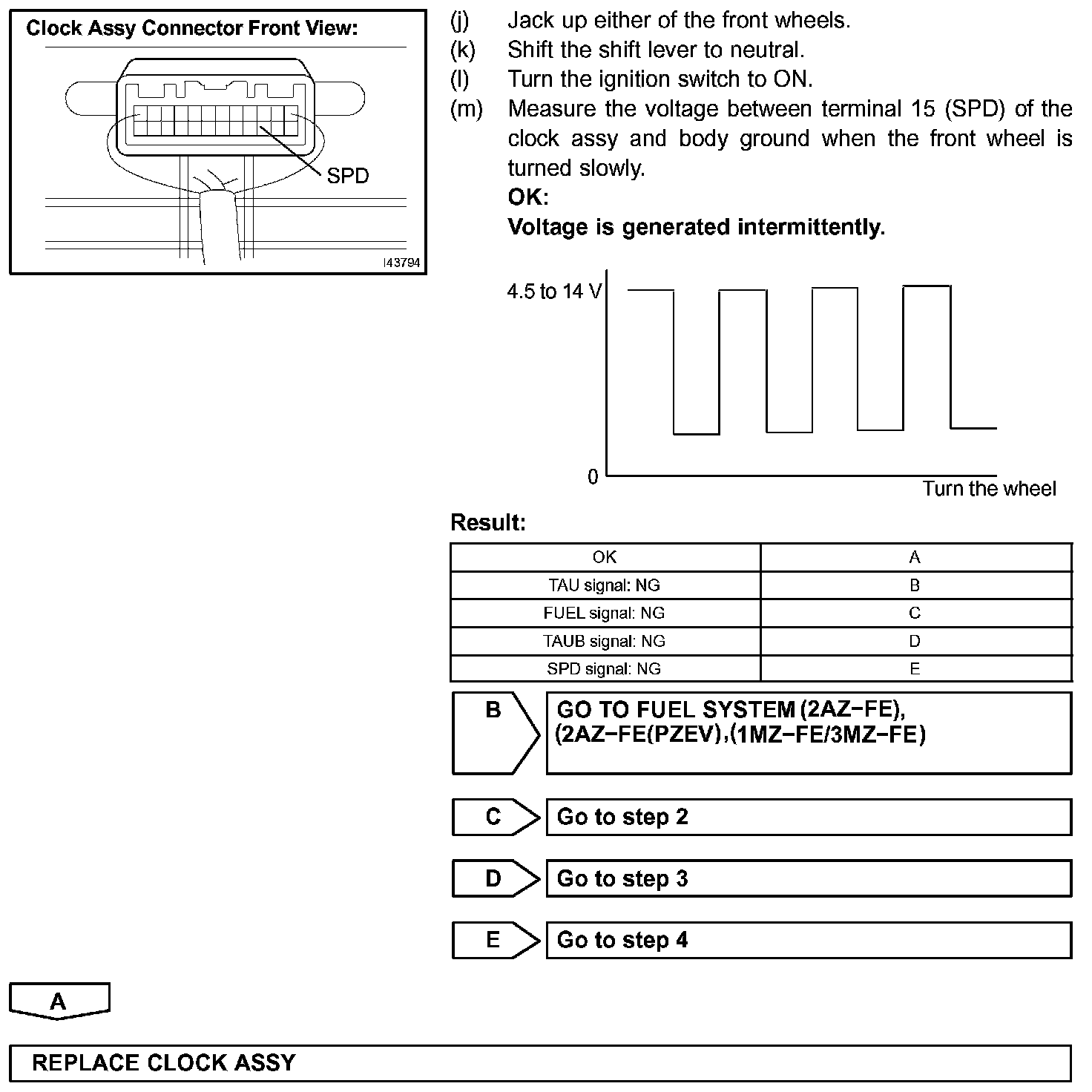 Clock Assy Connector Front View:

SPD

I43794

(j) Jack up either of the front wheels.
(k) Shift the shift lever to neutral.
(l) Turn the ignition switch to ON.
(m) Measure the voltage between terminal 15 (SPD) of the clock assy and body ground when the front wheel is turned slowly.
OK:
Voltage is generated intermittently.

4.5 to 14 V

0

Turn the wheel

Result:

| OK | A |
|---|---|
| TAU signal: NG | B |
| FUEL signal: NG | C |
| TAUB signal: NG | D |
| SPD signal: NG | E |

B GO TO FUEL SYSTEM (2AZ−FE), (2AZ−FE(PZEV),(1MZ−FE/3MZ−FE)

C Go to step 2

D Go to step 3

E Go to step 4

A

REPLACE CLOCK ASSY